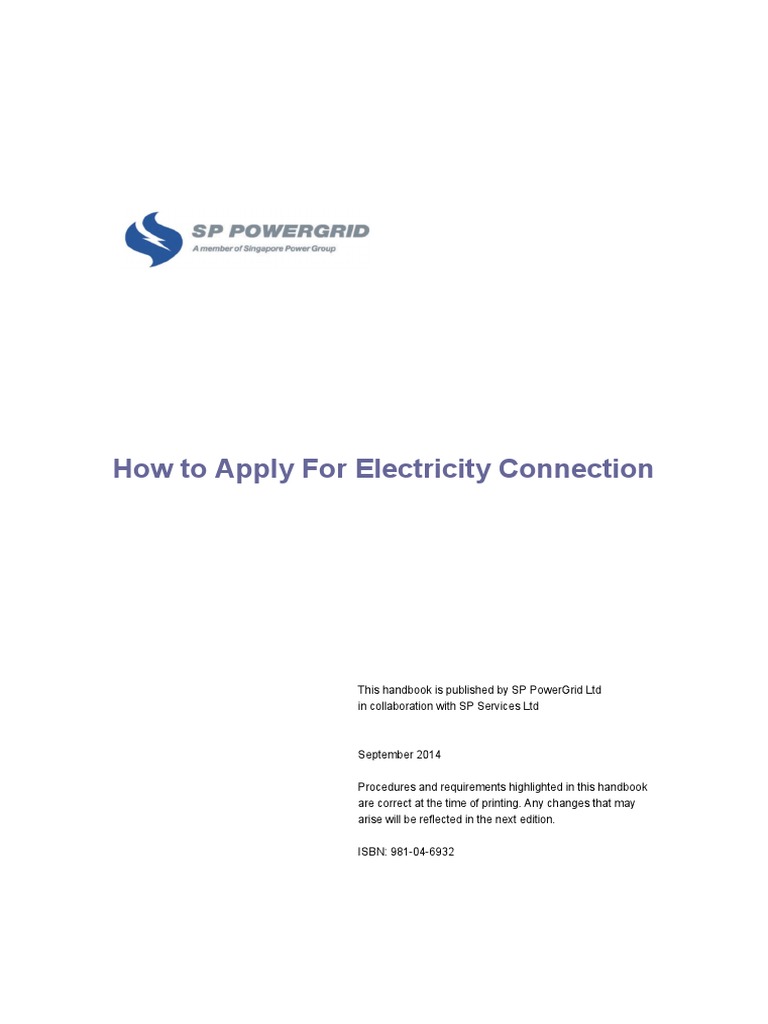 SP POWERGRID
A member of Singapore Power Group

How to Apply For Electricity Connection

This handbook is published by SP PowerGrid Ltd in collaboration with SP Services Ltd

September 2014

Procedures and requirements highlighted in this handbook are correct at the time of printing. Any changes that may arise will be reflected in the next edition.

ISBN: 981-04-6932